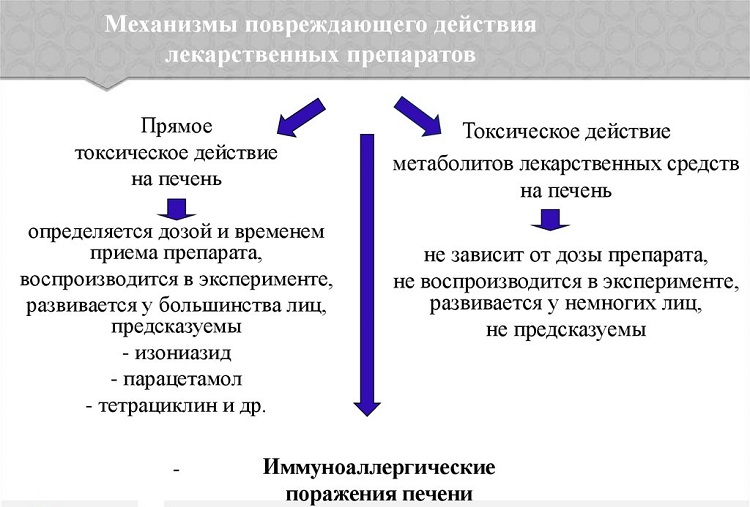 Механизмы повреждающего действия лекарственных препаратов

Прямое
токсическое действие
на печень

определяется дозой и временем приема препарата,
воспроизводится в эксперименте,
развивается у большинства лиц,
предсказуемы
- изониазид
- парацетамол
- тетрациклин и др.

Токсическое действие
метаболитов лекарственных средств
на печень

не зависит от дозы препарата,
не воспроизводится в эксперименте,
развивается у немногих лиц,
не предсказуемы

- Иммуноаллергические
поражения печени